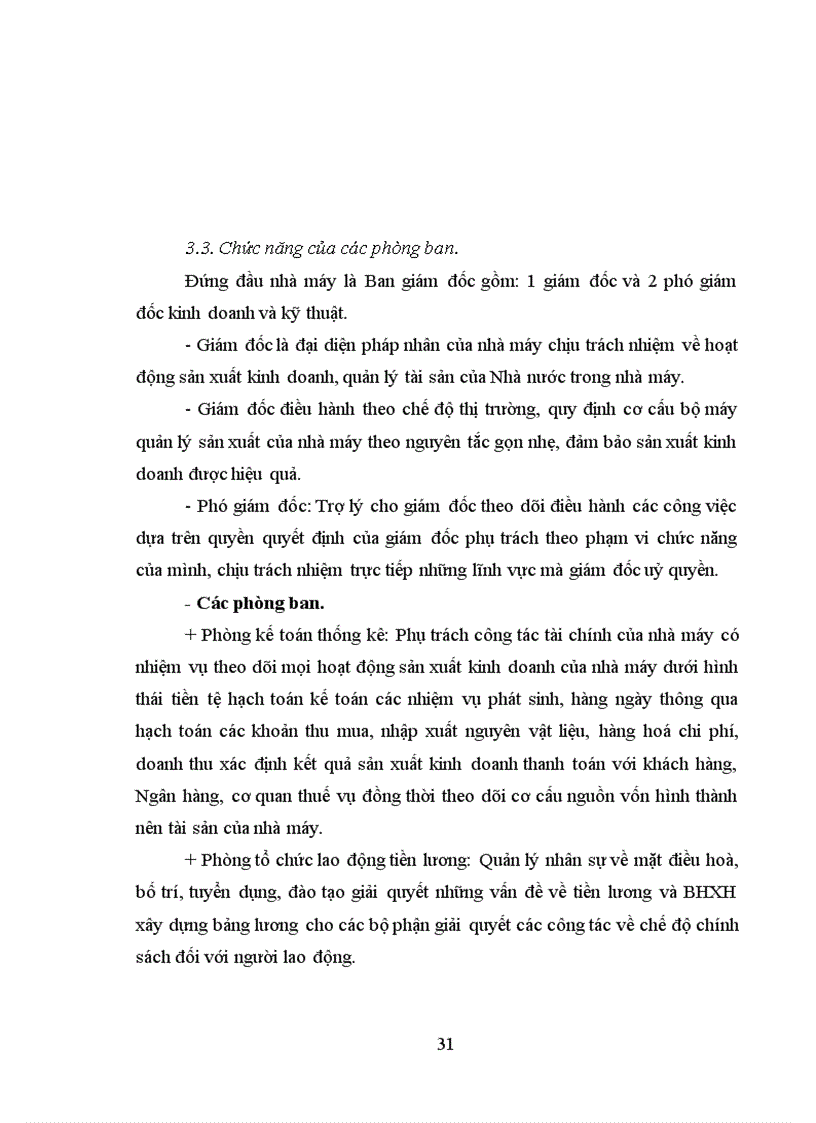 3.3. Chức năng của các phòng ban.

Đứng đầu nhà máy là Ban giám đốc gồm: 1 giám đốc và 2 phó giám đốc kinh doanh và kỹ thuật.

- Giám đốc là đại diện pháp nhân của nhà máy chịu trách nhiệm về hoạt động sản xuất kinh doanh, quản lý tài sản của Nhà nước trong nhà máy.

- Giám đốc điều hành theo chế độ thị trường, quy định cơ cấu bộ máy quản lý sản xuất của nhà máy theo nguyên tắc gọn nhẹ, đảm bảo sản xuất kinh doanh được hiệu quả.

- Phó giám đốc: Trợ lý cho giám đốc theo dõi điều hành các công việc dựa trên quyền quyết định của giám đốc phụ trách theo phạm vi chức năng của mình, chịu trách nhiệm trực tiếp những lĩnh vực mà giám đốc uỷ quyền.

- Các phòng ban.

+ Phòng kế toán thống kê: Phụ trách công tác tài chính của nhà máy có nhiệm vụ theo dõi mọi hoạt động sản xuất kinh doanh của nhà máy dưới hình thái tiền tệ hạch toán kế toán các nhiệm vụ phát sinh, hàng ngày thông qua hạch toán các khoản thu mua, nhập xuất nguyên vật liệu, hàng hoá chi phí, doanh thu xác định kết quả sản xuất kinh doanh thanh toán với khách hàng, Ngân hàng, cơ quan thuế vụ đồng thời theo dõi cơ cấu nguồn vốn hình thành nên tài sản của nhà máy.

+ Phòng tổ chức lao động tiền lương: Quản lý nhân sự về mặt điều hoà, bố trí, tuyển dụng, đào tạo giải quyết những vấn đề về tiền lương và BHXH xây dựng bảng lương cho các bộ phận giải quyết các công tác về chế độ chính sách đối với người lao động.

31